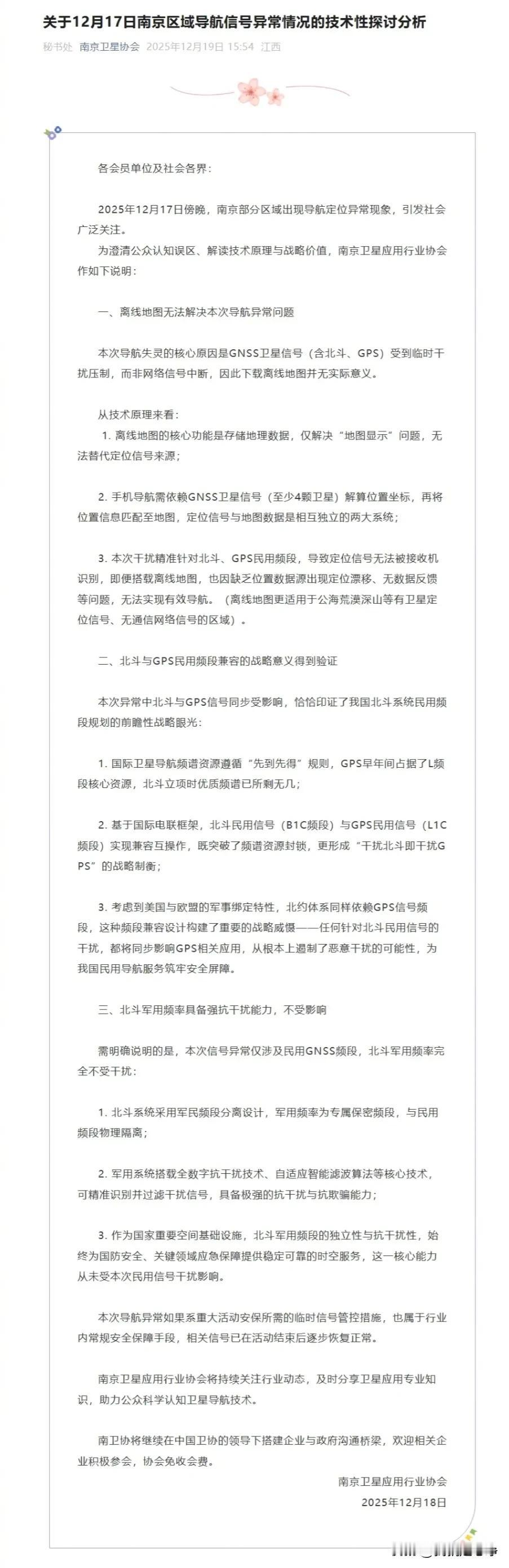 关于12月17日南京区域导航信号异常情况的技术性探讨分析

秘书处 南京卫星协会 2025年12月19日 15:54 江西

各会员单位及社会各界：

2025年12月17日傍晚，南京部分区域出现导航定位异常现象，引发社会广泛关注。

为澄清公众认知误区、解读技术原理与战略价值，南京卫星应用行业协会作如下说明：

一、离线地图无法解决本次导航异常问题

本次导航失灵的核心原因是GNSS卫星信号（含北斗、GPS）受到临时干扰压制，而非网络信号中断，因此下载离线地图并无实际意义。

从技术原理来看：

1. 离线地图的核心功能是存储地理数据，仅解决“地图显示”问题，无法替代定位信号来源；

2. 手机导航需依赖GNSS卫星信号（至少4颗卫星）解算位置坐标，再将位置信息匹配至地图，定位信号与地图数据是相互独立的两大系统；

3. 本次干扰精准针对北斗、GPS民用频段，导致定位信号无法被接收机识别，即便搭载离线地图，也因缺乏位置数据源出现定位漂移、无数据反馈等问题，无法实现有效导航。（离线地图更适用于公海荒漠深山等有卫星定位信号、无通信网络信号的区域）。

二、北斗与GPS民用频段兼容的战略意义得到验证

本次异常中北斗与GPS信号同步受影响，恰恰印证了我国北斗系统民用频段规划的前瞻性战略眼光：

1. 国际卫星导航频谱资源遵循“先到先得”规则，GPS早年间占据了L频段核心资源，北斗立项时优质频谱已所剩无几；

2. 基于国际电联框架，北斗民用信号（B1C频段）与GPS民用信号（L1C频段）实现兼容互操作，既突破了频谱资源封锁，更形成“干扰北斗即干扰GPS”的战略制衡；

3. 考虑到美国与欧盟的军事绑定特性，北约体系同样依赖GPS信号频段，这种频段兼容设计构建了重要的战略威慑——任何针对北斗民用信号的干扰，都将同步影响GPS相关应用，从根本上遏制了恶意干扰的可能性，为我国民用导航服务筑牢安全屏障。

三、北斗军用频率具备强抗干扰能力，不受影响

需明确说明的是，本次信号异常仅涉及民用GNSS频段，北斗军用频率完全不受干扰：

1. 北斗系统采用军民频段分离设计，军用频率为专属保密频段，与民用频段物理隔离；

2. 军用系统搭载全数字抗干扰技术、自适应智能滤波算法等核心技术，可精准识别并过滤干扰信号，具备极强的抗干扰与抗欺骗能力；

3. 作为国家重要空间基础设施，北斗军用频段的独立性与抗干扰性，始终为国防安全、关键领域应急保障提供稳定可靠的时空服务，这一核心能力从未受本次民用信号干扰影响。

本次导航异常如果系重大活动安保所需的临时信号管控措施，也属于行业内常规安全保障手段，相关信号已在活动结束后逐步恢复正常。

南京卫星应用行业协会将持续关注行业动态，及时分享卫星应用专业知识，助力公众科学认知卫星导航技术。

南卫协将继续在中国卫协的领导下搭建企业与政府沟通桥梁，欢迎相关企业积极参会，协会免收会费。

南京卫星应用行业协会

2025年12月18日